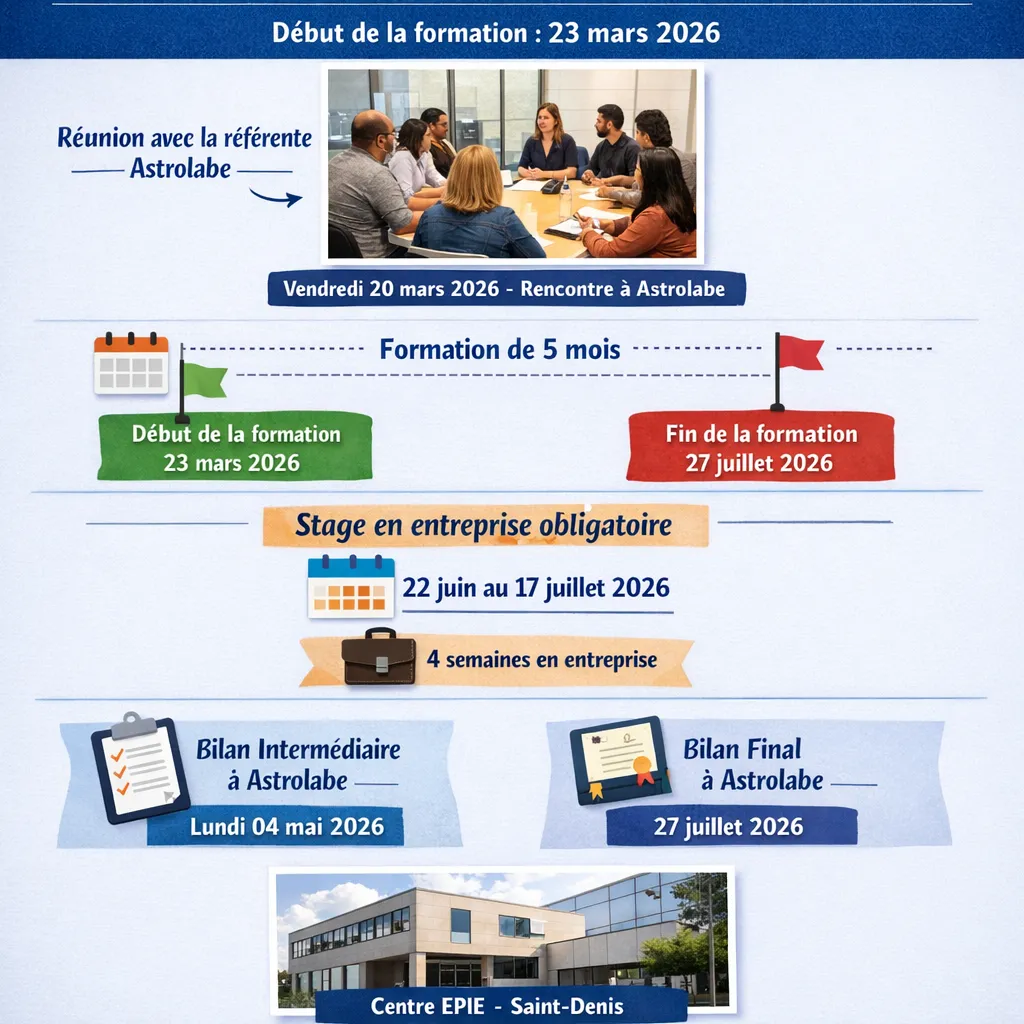 Début de la formation : 23 mars 2026

Réunion avec la référente Astrolabe

Vendredi 20 mars 2026 - Rencontre à Astrolabe

Formation de 5 mois

Début de la formation
23 mars 2026

Fin de la formation
27 juillet 2026

Stage en entreprise obligatoire

22 juin au 17 juillet 2026

4 semaines en entreprise

Bilan Intermédiaire à Astrolabe

Lundi 04 mai 2026

Bilan Final à Astrolabe

27 juillet 2026

Centre EPIE - Saint-Denis